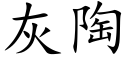 灰陶